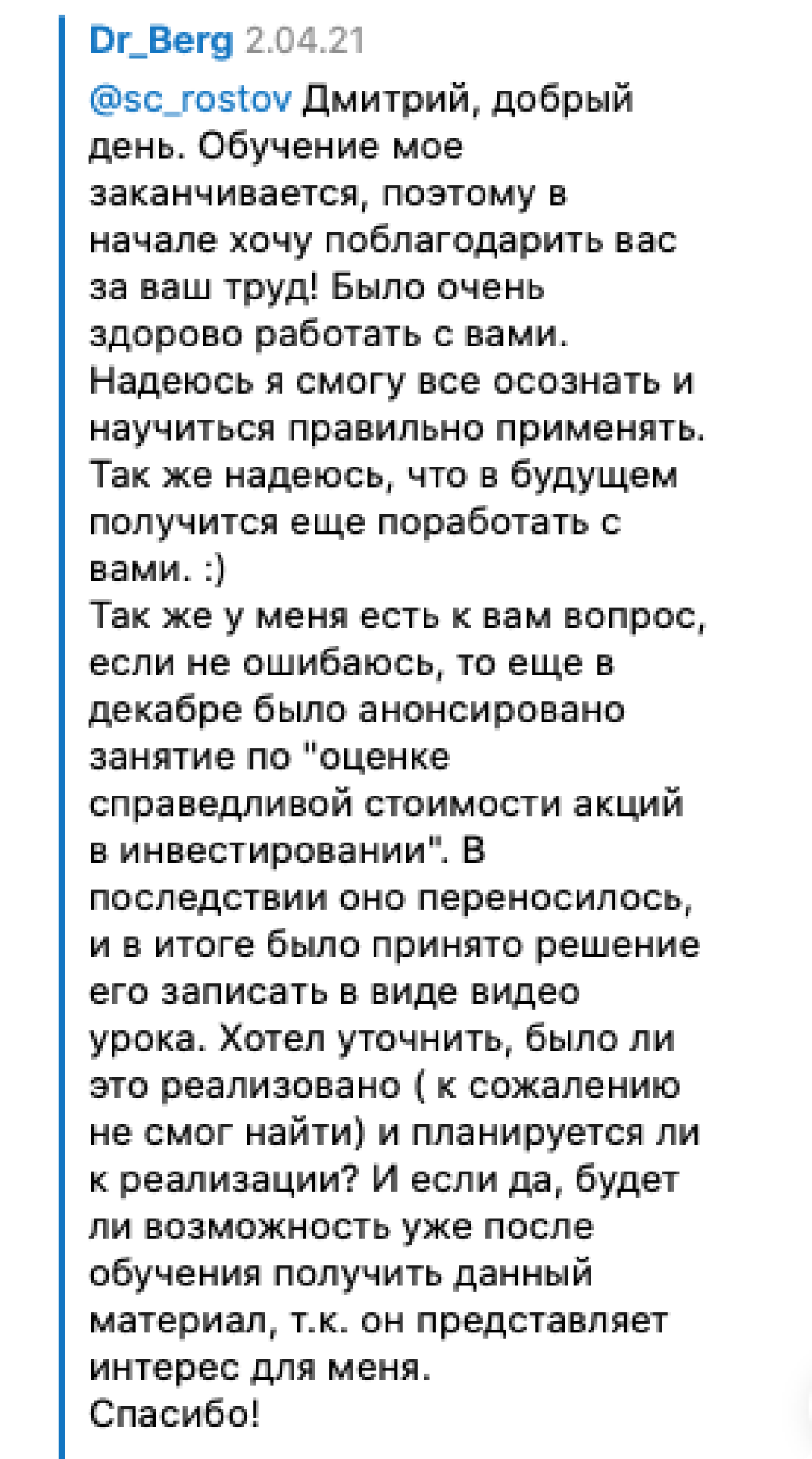 Dr_Berg 2.04.21

@sc_rostov Дмитрий, добрый день. Обучение мое заканчивается, поэтому в начале хочу поблагодарить вас за ваш труд! Было очень здорово работать с вами. Надеюсь я смогу все осознать и научиться правильно применять. Так же надеюсь, что в будущем получится еще поработать с вами. :)
Так же у меня есть к вам вопрос, если не ошибаюсь, то еще в декабре было анонсировано занятие по "оценке справедливой стоимости акций в инвестировании". В последствии оно переносилось, и в итоге было принято решение его записать в виде видео урока. Хотел уточнить, было ли это реализовано ( к сожалению не смог найти) и планируется ли к реализации? И если да, будет ли возможность уже после обучения получить данный материал, т.к. он представляет интерес для меня.
Спасибо!